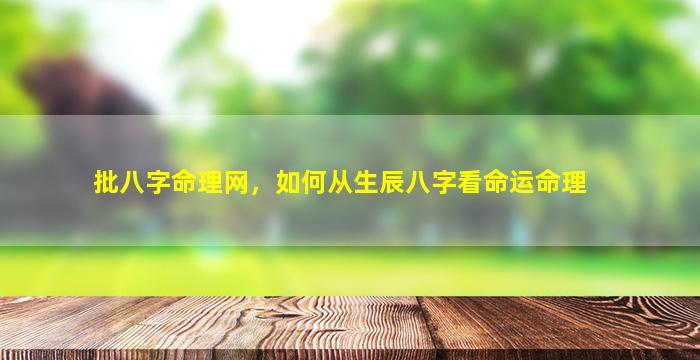 批八字命理网，如何从生辰八字看命运命理